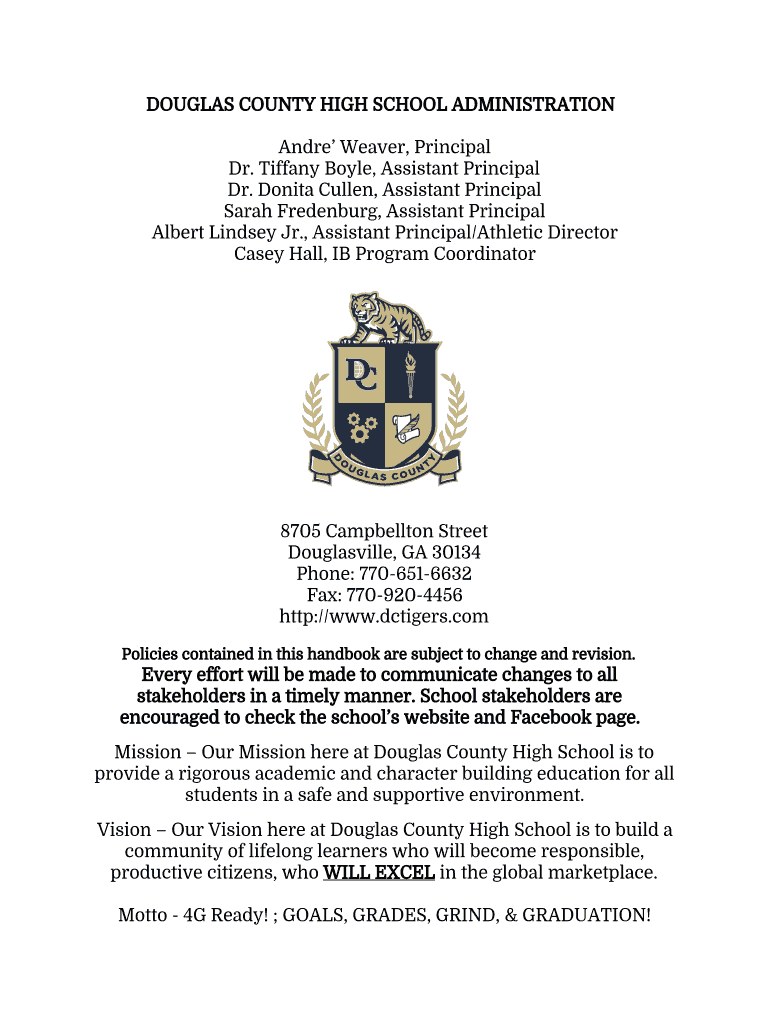 DOUGLAS COUNTY HIGH SCHOOL ADMINISTRATION

Andre’ Weaver, Principal
Dr. Tiffany Boyle, Assistant Principal
Dr. Donita Cullen, Assistant Principal
Sarah Fredenburg, Assistant Principal
Albert Lindsey Jr., Assistant Principal/Athletic Director
Casey Hall, IB Program Coordinator

DC

DOUGLAS COUNTY

8705 Campbellton Street
Douglasville, GA 30134
Phone: 770-651-6632
Fax: 770-920-4456
http://www.dctigers.com

Policies contained in this handbook are subject to change and revision.
Every effort will be made to communicate changes to all stakeholders in a timely manner. School stakeholders are encouraged to check the school’s website and Facebook page.

Mission – Our Mission here at Douglas County High School is to provide a rigorous academic and character building education for all students in a safe and supportive environment.

Vision – Our Vision here at Douglas County High School is to build a community of lifelong learners who will become responsible, productive citizens, who WILL EXCEL in the global marketplace.

Motto - 4G Ready! ; GOALS, GRADES, GRIND, & GRADUATION!